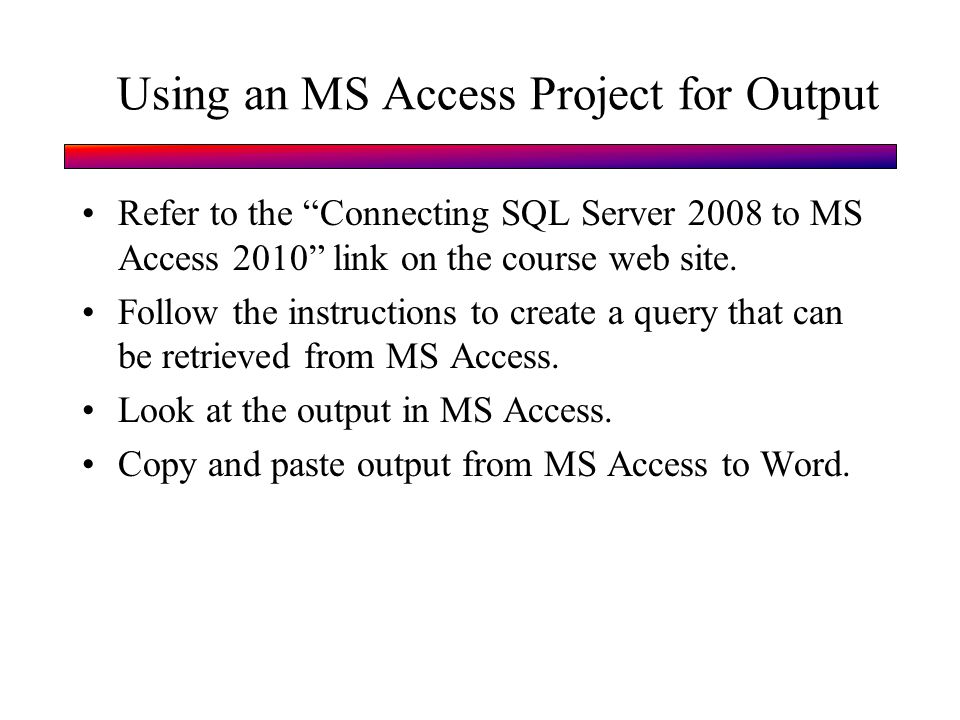 Using an MS Access Project for Output

• Refer to the “Connecting SQL Server 2008 to MS Access 2010” link on the course web site.

• Follow the instructions to create a query that can be retrieved from MS Access.

• Look at the output in MS Access.

• Copy and paste output from MS Access to Word.